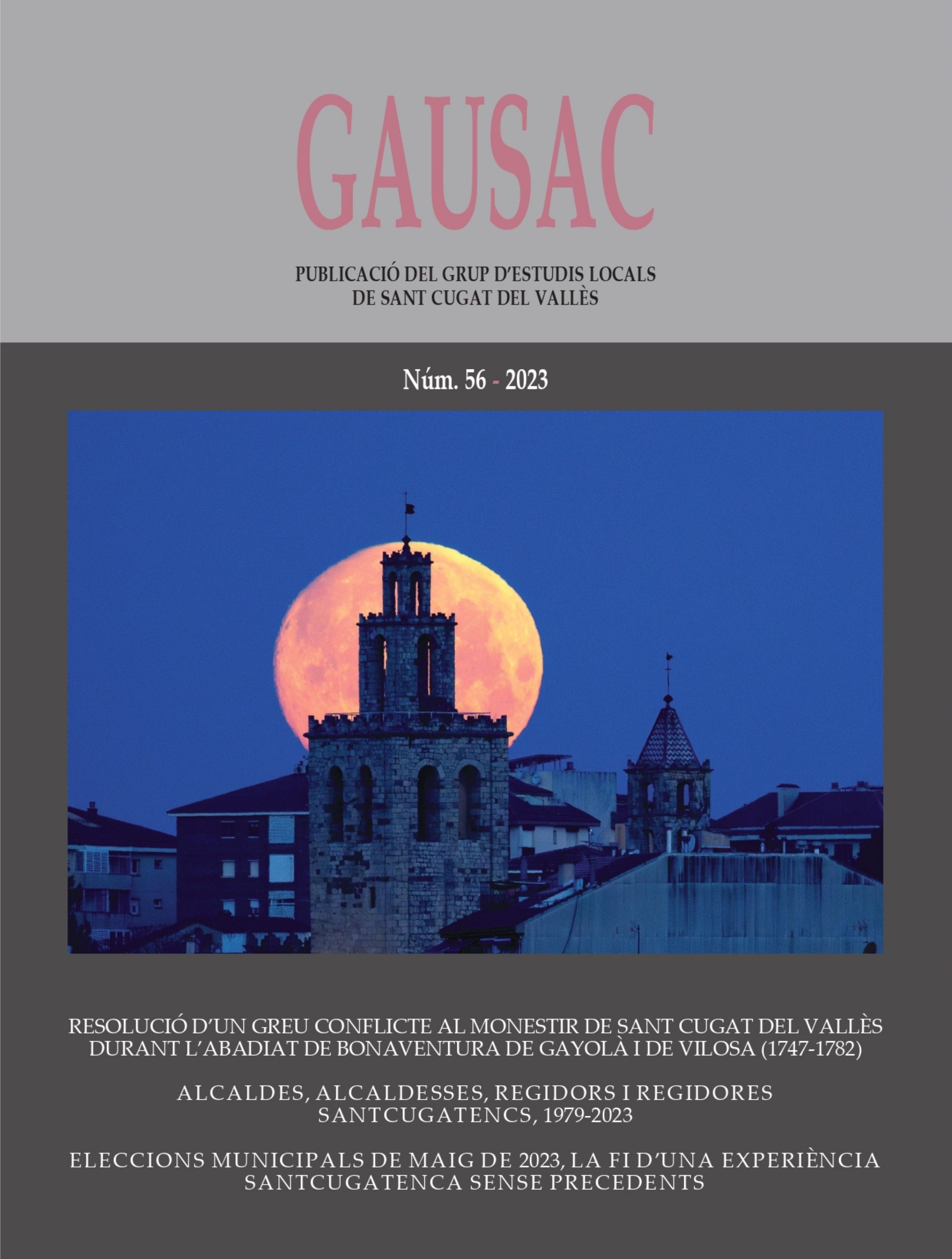 GAUSAC

PUBLICACIÓ DEL GRUP D'ESTUDIS LOCALS
DE SANT CUGAT DEL VALLÈS

Núm. 56 - 2023

RESOLUCIÓ D'UN GREU CONFLICTE AL MONESTIR DE SANT CUGAT DEL VALLÈS
DURANT L'ABADIAT DE BONAVENTURA DE GAYOLÀ I DE VILOSA (1747-1782)

ALCALDES, ALCALDESSES, REGIDORS I REGIDORES
SANTCUGATENCS, 1979-2023

ELECCIONS MUNICIPALS DE MAIG DE 2023, LA FI D'UNA EXPERIÈNCIA
SANTCUGATENCA SENSE PRECEDENTS